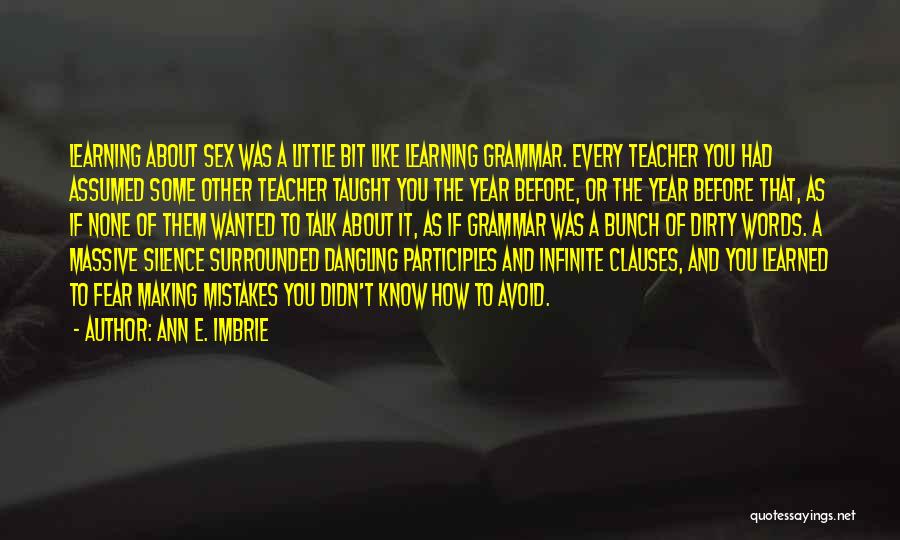 LEARNING ABOUT SEX WAS A LITTLE BIT LIKE LEARNING GRAMMAR. EVERY TEACHER YOU HAD ASSUMED SOME OTHER TEACHER TAUGHT YOU THE YEAR BEFORE, OR THE YEAR BEFORE THAT, AS IF NONE OF THEM WANTED TO TALK ABOUT IT, AS IF GRAMMAR WAS A BUNCH OF DIRTY WORDS. A MASSIVE SILENCE SURROUNDED DANGLING PARTICIPLES AND INFINITE CLAUSES, AND YOU LEARNED TO FEAR MAKING MISTAKES YOU DIDN'T KNOW HOW TO AVOID.

- AUTHOR: ANN E. IMBRIE

quotessayings.net